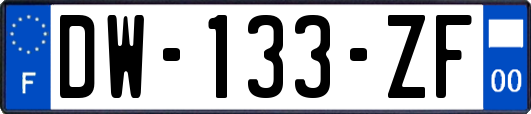 F

DW-133-ZF

00